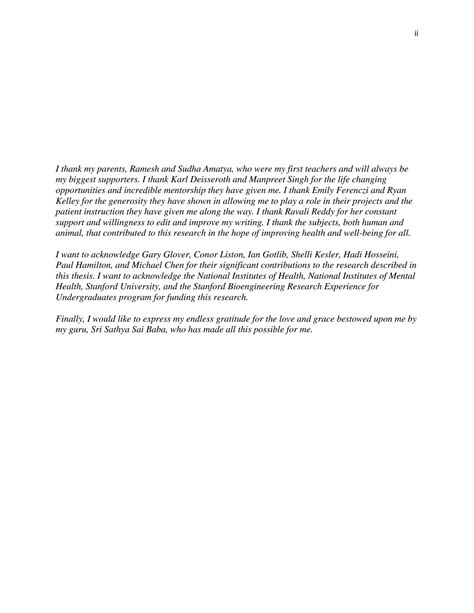 ii

I thank my parents, Ramesh and Sudha Amatya, who were my first teachers and will always be my biggest supporters. I thank Karl Deisseroth and Manpreet Singh for the life changing opportunities and incredible mentorship they have given me. I thank Emily Ferenczi and Ryan Kelley for the generosity they have shown in allowing me to play a role in their projects and the patient instruction they have given me along the way. I thank Ravali Reddy for her constant support and willingness to edit and improve my writing. I thank the subjects, both human and animal, that contributed to this research in the hope of improving health and well-being for all.

I want to acknowledge Gary Glover, Conor Liston, Ian Gotlib, Shelli Kesler, Hadi Hosseini, Paul Hamilton, and Michael Chen for their significant contributions to the research described in this thesis. I want to acknowledge the National Institutes of Health, National Institutes of Mental Health, Stanford University, and the Stanford Bioengineering Research Experience for Undergraduates program for funding this research.

Finally, I would like to express my endless gratitude for the love and grace bestowed upon me by my guru, Sri Sathya Sai Baba, who has made all this possible for me.